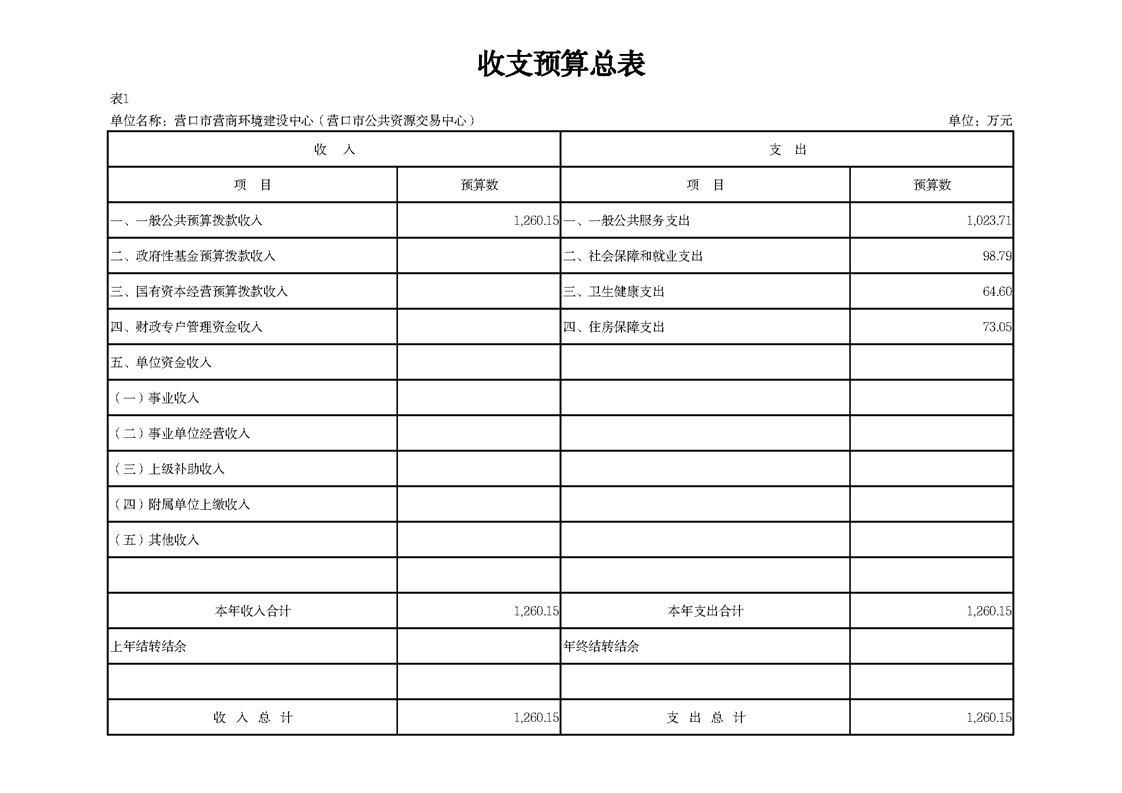 收支预算总表

表1

单位名称：营口市营商环境建设中心（营口市公共资源交易中心）　　单位：万元

| 收　入 | | 支　出 | |
|---|---|---|---|
| 项　目 | 预算数 | 项　目 | 预算数 |
| 一、一般公共预算拨款收入 | 1,260.15 | 一、一般公共服务支出 | 1,023.71 |
| 二、政府性基金预算拨款收入 | | 二、社会保障和就业支出 | 98.79 |
| 三、国有资本经营预算拨款收入 | | 三、卫生健康支出 | 64.60 |
| 四、财政专户管理资金收入 | | 四、住房保障支出 | 73.05 |
| 五、单位资金收入 | | | |
| （一）事业收入 | | | |
| （二）事业单位经营收入 | | | |
| （三）上级补助收入 | | | |
| （四）附属单位上缴收入 | | | |
| （五）其他收入 | | | |
| | | | |
| 本年收入合计 | 1,260.15 | 本年支出合计 | 1,260.15 |
| 上年结转结余 | | 年终结转结余 | |
| | | | |
| 收 入 总 计 | 1,260.15 | 支 出 总 计 | 1,260.15 |